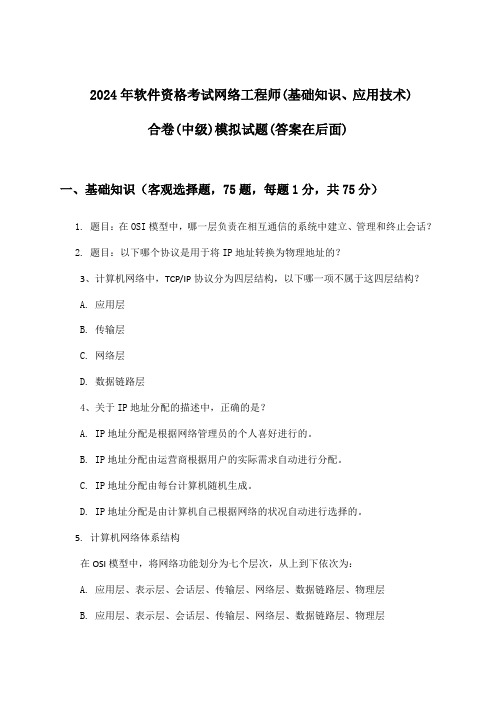 2024年软件资格考试网络工程师(基础知识、应用技术)

合卷(中级)模拟试题(答案在后面)

一、基础知识（客观选择题，75题，每题1分，共75分）

1. 题目：在OSI模型中，哪一层负责在相互通信的系统中建立、管理和终止会话？

2. 题目：以下哪个协议是用于将IP地址转换为物理地址的？

3、计算机网络中，TCP/IP协议分为四层结构，以下哪一项不属于这四层结构？

A. 应用层

B. 传输层

C. 网络层

D. 数据链路层

4、关于IP地址分配的描述中，正确的是？

A. IP地址分配是根据网络管理员的个人喜好进行的。

B. IP地址分配由运营商根据用户的实际需求自动进行分配。

C. IP地址分配由每台计算机随机生成。

D. IP地址分配是由计算机自己根据网络的状况自动进行选择的。

5. 计算机网络体系结构

在OSI模型中，将网络功能划分为七个层次，从上到下依次为：

A. 应用层、表示层、会话层、传输层、网络层、数据链路层、物理层

B. 应用层、表示层、会话层、传输层、网络层、数据链路层、物理层